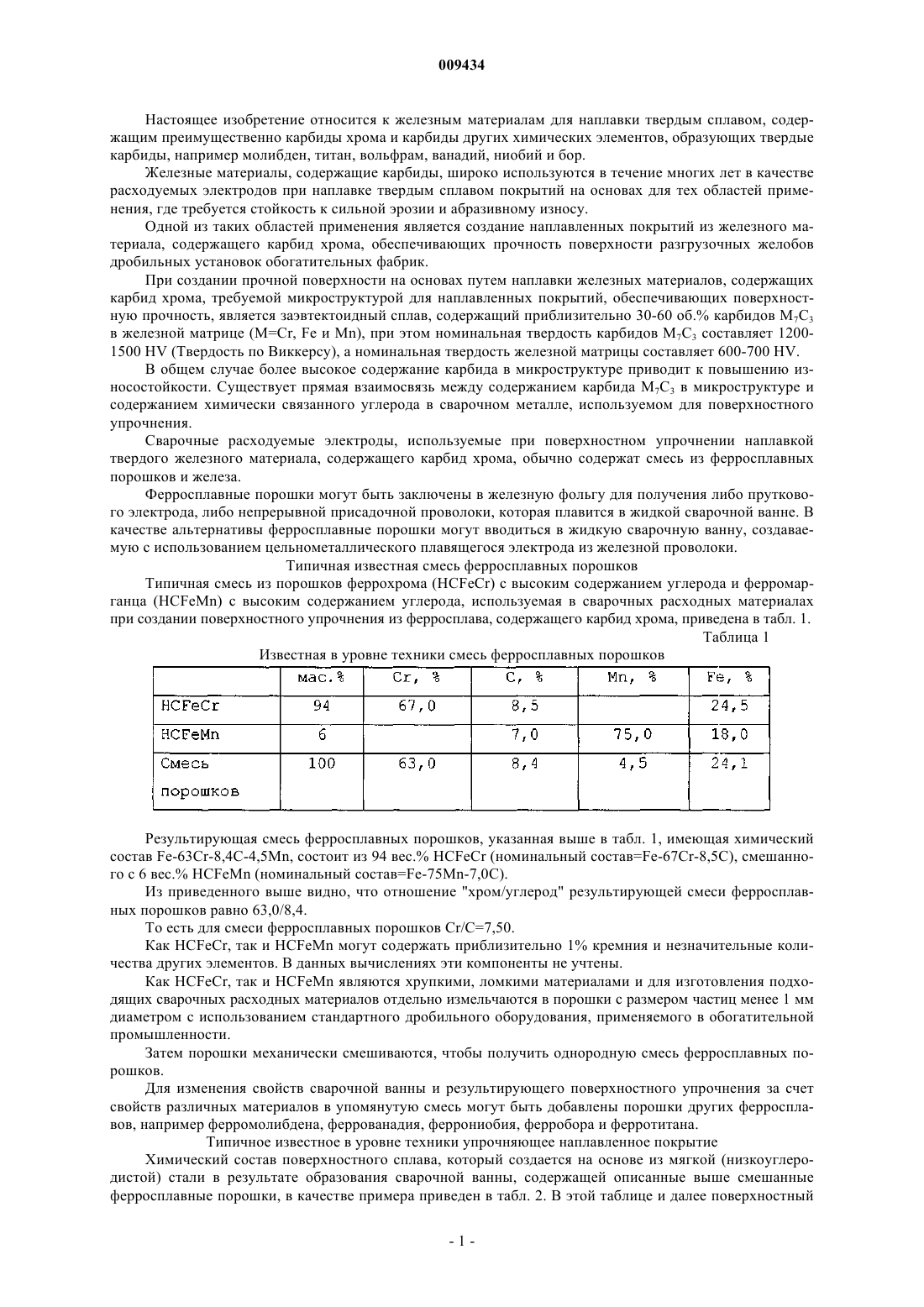 009434

Настоящее изобретение относится к железным материалам для наплавки твердым сплавом, содержащим преимущественно карбиды хрома и карбиды других химических элементов, образующих твердые карбиды, например молибден, титан, вольфрам, ванадий, ниобий и бор.

Железные материалы, содержащие карбиды, широко используются в течение многих лет в качестве расходуемых электродов при наплавке твердым сплавом покрытий на основах для тех областей применения, где требуется стойкость к сильной эрозии и абразивному износу.

Одной из таких областей применения является создание наплавленных покрытий из железного материала, содержащего карбид хрома, обеспечивающих прочность поверхности разгрузочных желобов дробильных установок обогатительных фабрик.

При создании прочной поверхности на основах путем наплавки железных материалов, содержащих карбид хрома, требуемой микроструктурой для наплавленных покрытий, обеспечивающих поверхностную прочность, является заэвтектоидный сплав, содержащий приблизительно 30-60 об.% карбидов $M_7C_3$ в железной матрице (M=Cr, Fe и Mn), при этом номинальная твердость карбидов $M_7C_3$ составляет 1200-1500 HV (Твердость по Виккерсу), а номинальная твердость железной матрицы составляет 600-700 HV.

В общем случае более высокое содержание карбида в микроструктуре приводит к повышению износостойкости. Существует прямая взаимосвязь между содержанием карбида $M_7C_3$ в микроструктуре и содержанием химически связанного углерода в сварочном металле, используемом для поверхностного упрочнения.

Сварочные расходуемые электроды, используемые при поверхностном упрочнении наплавкой твердого железного материала, содержащего карбид хрома, обычно содержат смесь из ферросплавных порошков и железа.

Ферросплавные порошки могут быть заключены в железную фольгу для получения либо пруткового электрода, либо непрерывной присадочной проволоки, которая плавится в жидкой сварочной ванне. В качестве альтернативы ферросплавные порошки могут вводиться в жидкую сварочную ванну, создаваемую с использованием цельнометаллического плавящегося электрода из железной проволоки.

Типичная известная смесь ферросплавных порошков

Типичная смесь из порошков феррохрома (HCFeCr) с высоким содержанием углерода и ферромарганца (HCFeMn) с высоким содержанием углерода, используемая в сварочных расходных материалах при создании поверхностного упрочнения из ферросплава, содержащего карбид хрома, приведена в табл. 1.

Таблица 1

Известная в уровне техники смесь ферросплавных порошков

| | мас.% | Cr, % | C, % | Mn, % | Fe, % |
|---|---|---|---|---|---|
| HCFeCr | 94 | 67,0 | 8,5 | | 24,5 |
| HCFeMn | 6 | | 7,0 | 75,0 | 18,0 |
| Смесь порошков | 100 | 63,0 | 8,4 | 4,5 | 24,1 |

Результирующая смесь ферросплавных порошков, указанная выше в табл. 1, имеющая химический состав Fe-63Cr-8,4C-4,5Mn, состоит из 94 вес.% HCFeCr (номинальный состав=Fe-67Cr-8,5C), смешанного с 6 вес.% HCFeMn (номинальный состав=Fe-75Mn-7,0C).

Из приведенного выше видно, что отношение "хром/углерод" результирующей смеси ферросплавных порошков равно 63,0/8,4.

То есть для смеси ферросплавных порошков Cr/C=7,50.

Как HCFeCr, так и HCFeMn могут содержать приблизительно 1% кремния и незначительные количества других элементов. В данных вычислениях эти компоненты не учтены.

Как HCFeCr, так и HCFeMn являются хрупкими, ломкими материалами и для изготовления подходящих сварочных расходных материалов отдельно измельчаются в порошки с размером частиц менее 1 мм диаметром с использованием стандартного дробильного оборудования, применяемого в обогатительной промышленности.

Затем порошки механически смешиваются, чтобы получить однородную смесь ферросплавных порошков.

Для изменения свойств сварочной ванны и результирующего поверхностного упрочнения за счет свойств различных материалов в упомянутую смесь могут быть добавлены порошки других ферросплавов, например ферромолибдена, феррованадия, феррониобия, ферробора и ферротитана.

Типичное известное в уровне техники упрочняющее наплавленное покрытие

Химический состав поверхностного сплава, который создается на основе из мягкой (низкоуглеродистой) стали в результате образования сварочной ванны, содержащей описанные выше смешанные ферросплавные порошки, в качестве примера приведен в табл. 2. В этой таблице и далее поверхностный

- 1 -